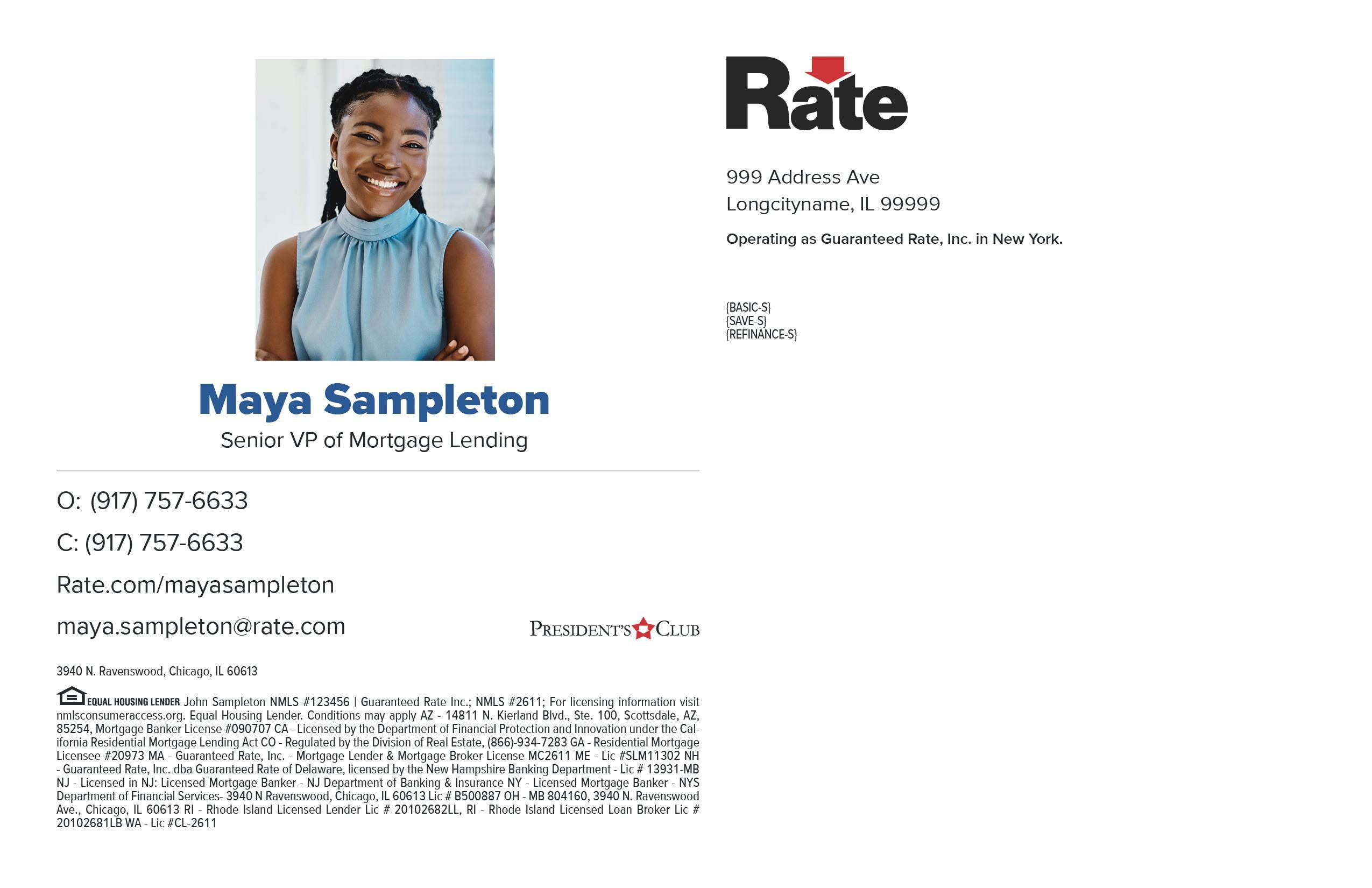 Maya Sampleton

Senior VP of Mortgage Lending

O: (917) 757-6633

C: (917) 757-6633

Rate.com/mayasampleton

maya.sampleton@rate.com

PRESIDENT'S CLUB

3940 N. Ravenswood, Chicago, IL 60613

EQUAL HOUSING LENDER John Sampleton NMLS #123456 | Guaranteed Rate Inc.; NMLS #2611; For licensing information visit nmlsconsumeraccess.org. Equal Housing Lender. Conditions may apply AZ - 14811 N. Kierland Blvd., Ste. 100, Scottsdale, AZ, 85254, Mortgage Banker License #090707 CA - Licensed by the Department of Financial Protection and Innovation under the California Residential Mortgage Lending Act CO - Regulated by the Division of Real Estate, (866)-934-7283 GA - Residential Mortgage Licensee #20973 MA - Guaranteed Rate, Inc. - Mortgage Lender & Mortgage Broker License MC2611 ME - Lic #SLM11302 NH - Guaranteed Rate, Inc. dba Guaranteed Rate of Delaware, licensed by the New Hampshire Banking Department - Lic # 13931-MB NJ - Licensed in NJ: Licensed Mortgage Banker - NJ Department of Banking & Insurance NY - Licensed Mortgage Banker - NYS Department of Financial Services- 3940 N Ravenswood, Chicago, IL 60613 Lic # B500887 OH - MB 804160, 3940 N. Ravenswood Ave., Chicago, IL 60613 RI - Rhode Island Licensed Lender Lic # 20102682LL, RI - Rhode Island Licensed Loan Broker Lic # 20102681LB WA - Lic #CL-2611

Rate

999 Address Ave
Longcityname, IL 99999

Operating as Guaranteed Rate, Inc. in New York.

{BASIC-S}
{SAVE-S}
{REFINANCE-S}